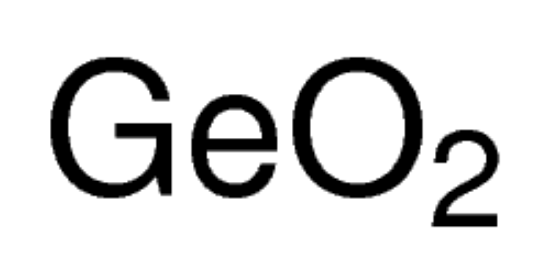 $GeO_2$